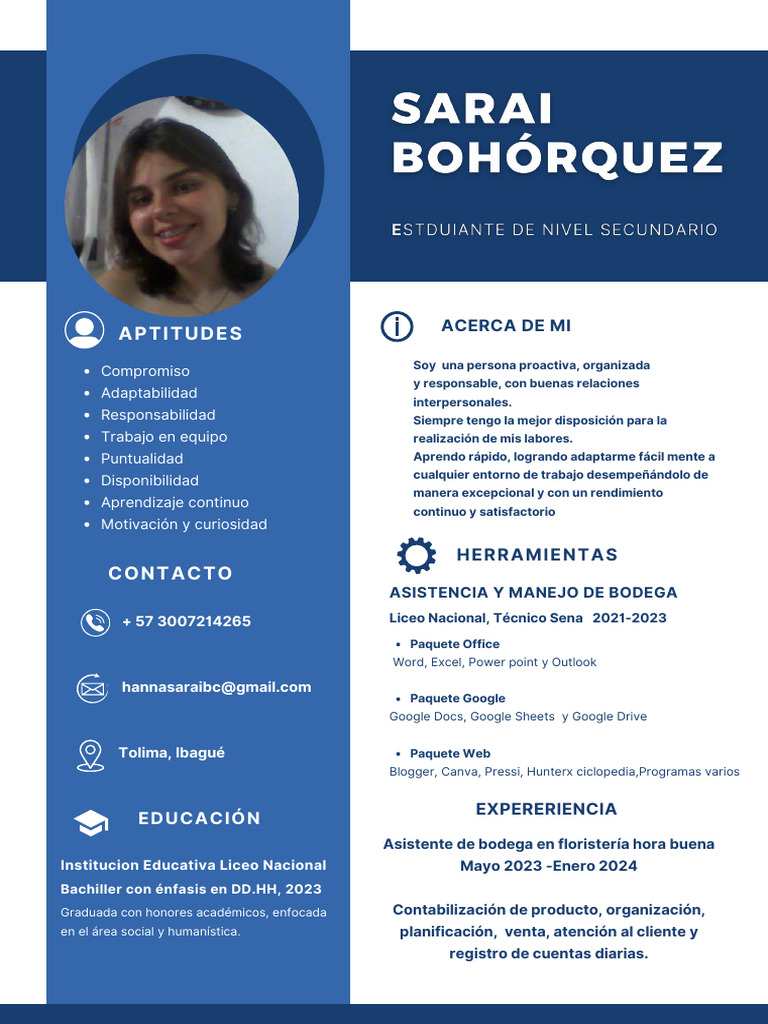 SARAI BOHÓRQUEZ

ESTDUIANTE DE NIVEL SECUNDARIO

APTITUDES

- Compromiso
- Adaptabilidad
- Responsabilidad
- Trabajo en equipo
- Puntualidad
- Disponibilidad
- Aprendizaje continuo
- Motivación y curiosidad

CONTACTO

+ 57 3007214265

hannasaraibc@gmail.com

Tolima, Ibagué

EDUCACIÓN

Institucion Educativa Liceo Nacional
Bachiller con énfasis en DD.HH, 2023
Graduada con honores académicos, enfocada en el área social y humanística.

ACERCA DE MI

Soy una persona proactiva, organizada y responsable, con buenas relaciones interpersonales.
Siempre tengo la mejor disposición para la realización de mis labores.
Aprendo rápido, logrando adaptarme fácil mente a cualquier entorno de trabajo desempeñándolo de manera excepcional y con un rendimiento continuo y satisfactorio

HERRAMIENTAS

ASISTENCIA Y MANEJO DE BODEGA
Liceo Nacional, Técnico Sena 2021-2023

- Paquete Office
Word, Excel, Power point y Outlook

- Paquete Google
Google Docs, Google Sheets y Google Drive

- Paquete Web
Blogger, Canva, Pressi, Hunterx ciclopedia,Programas varios

EXPERERIENCIA

Asistente de bodega en floristería hora buena
Mayo 2023 -Enero 2024

Contabilización de producto, organización, planificación, venta, atención al cliente y registro de cuentas diarias.